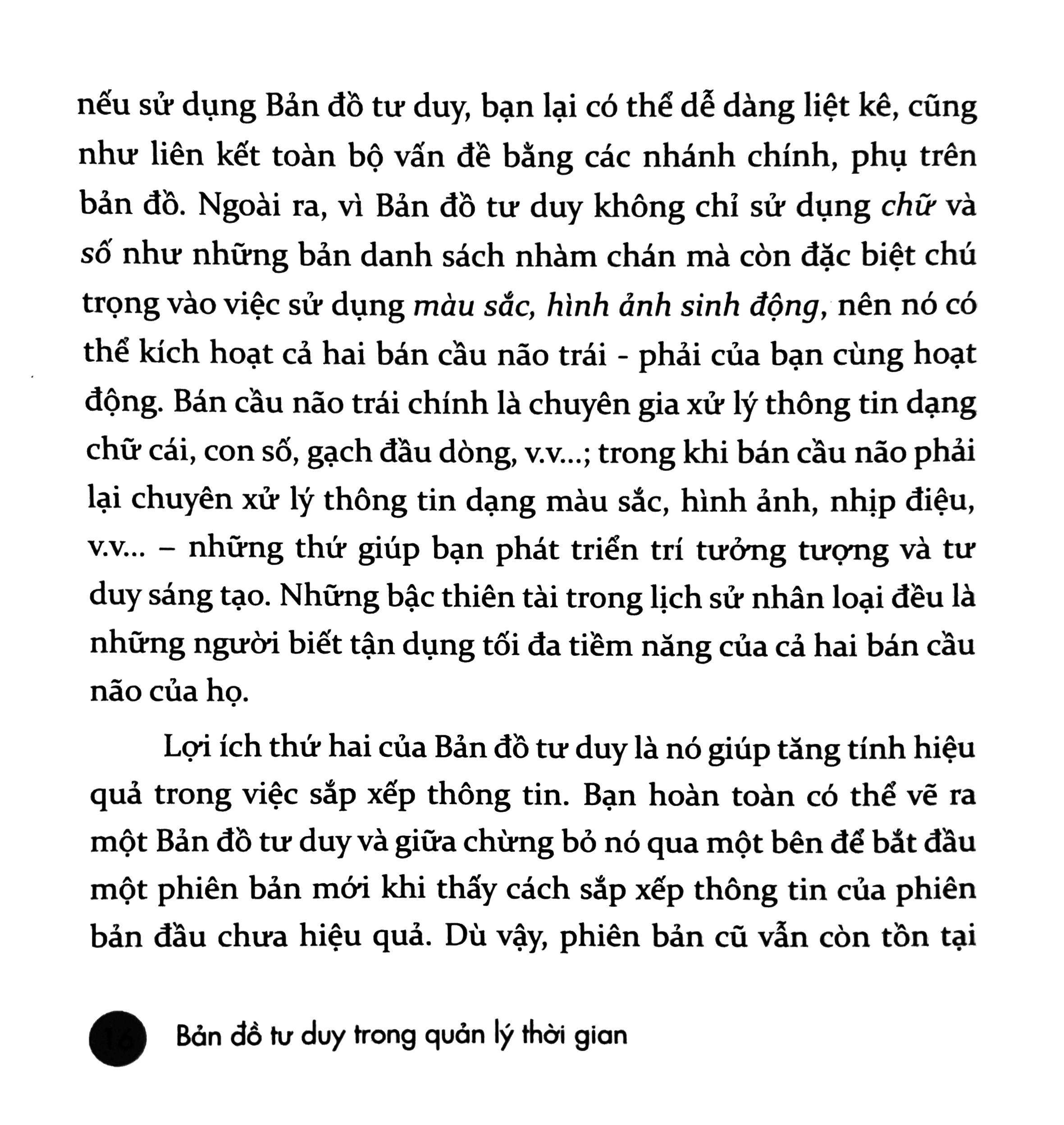 nếu sử dụng Bản đồ tư duy, bạn lại có thể dễ dàng liệt kê, cũng như liên kết toàn bộ vấn đề bằng các nhánh chính, phụ trên bản đồ. Ngoài ra, vì Bản đồ tư duy không chỉ sử dụng chữ và số như những bản danh sách nhàm chán mà còn đặc biệt chú trọng vào việc sử dụng màu sắc, hình ảnh sinh động, nên nó có thể kích hoạt cả hai bán cầu não trái - phải của bạn cùng hoạt động. Bán cầu não trái chính là chuyên gia xử lý thông tin dạng chữ cái, con số, gạch đầu dòng, v.v...; trong khi bán cầu não phải lại chuyên xử lý thông tin dạng màu sắc, hình ảnh, nhịp điệu, v.v... – những thứ giúp bạn phát triển trí tưởng tượng và tư duy sáng tạo. Những bậc thiên tài trong lịch sử nhân loại đều là những người biết tận dụng tối đa tiềm năng của cả hai bán cầu não của họ.

Lợi ích thứ hai của Bản đồ tư duy là nó giúp tăng tính hiệu quả trong việc sắp xếp thông tin. Bạn hoàn toàn có thể vẽ ra một Bản đồ tư duy và giữa chừng bỏ nó qua một bên để bắt đầu một phiên bản mới khi thấy cách sắp xếp thông tin của phiên bản đầu chưa hiệu quả. Dù vậy, phiên bản cũ vẫn còn tồn tại

16 Bản đồ tư duy trong quản lý thời gian